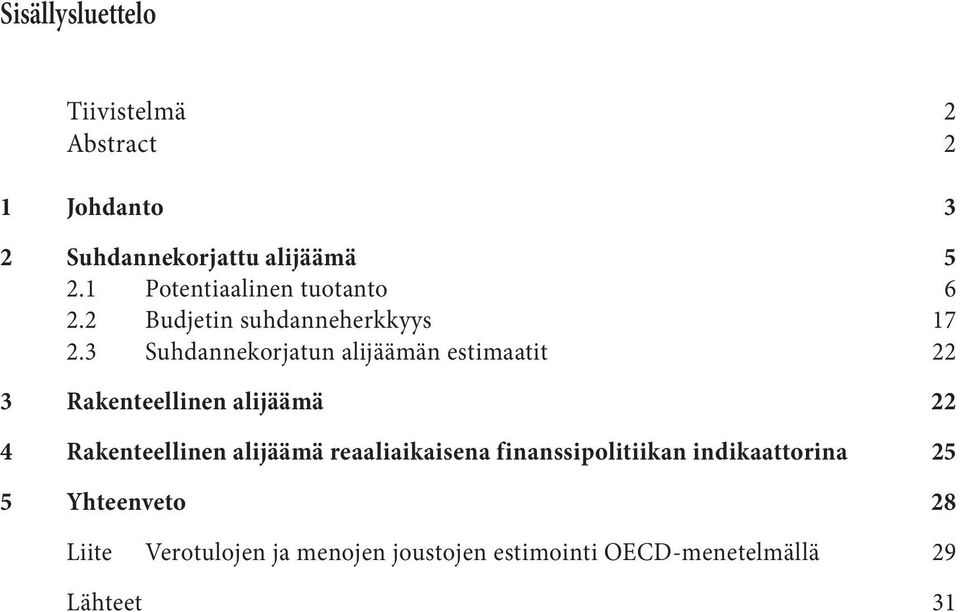 Sisällysluettelo

Tiivistelmä 2
Abstract 2

1 Johdanto 3

2 Suhdannekorjattu alijäämä 5
2.1 Potentiaalinen tuotanto 6
2.2 Budjetin suhdanneherkkyys 17
2.3 Suhdannekorjatun alijäämän estimaatit 22

3 Rakenteellinen alijäämä 22

4 Rakenteellinen alijäämä reaaliaikaisena finanssipolitiikan indikaattorina 25

5 Yhteenveto 28

Liite Verotulojen ja menojen joustojen estimointi OECD-menetelmällä 29

Lähteet 31